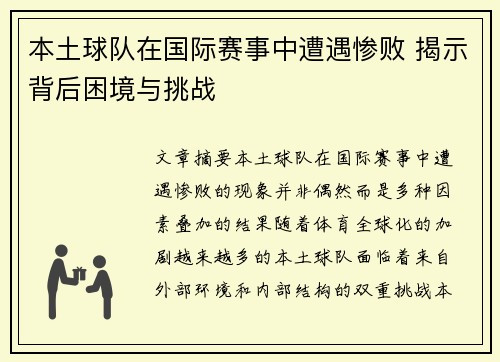 本土球队在国际赛事中遭遇惨败 揭示背后困境与挑战

文章摘要本土球队在国际赛事中遭遇惨败的现象并非偶然而是多种因素叠加的结果随着体育全球化的加剧越来越多的本土球队面临着来自外部环境和内部结构的双重挑战本